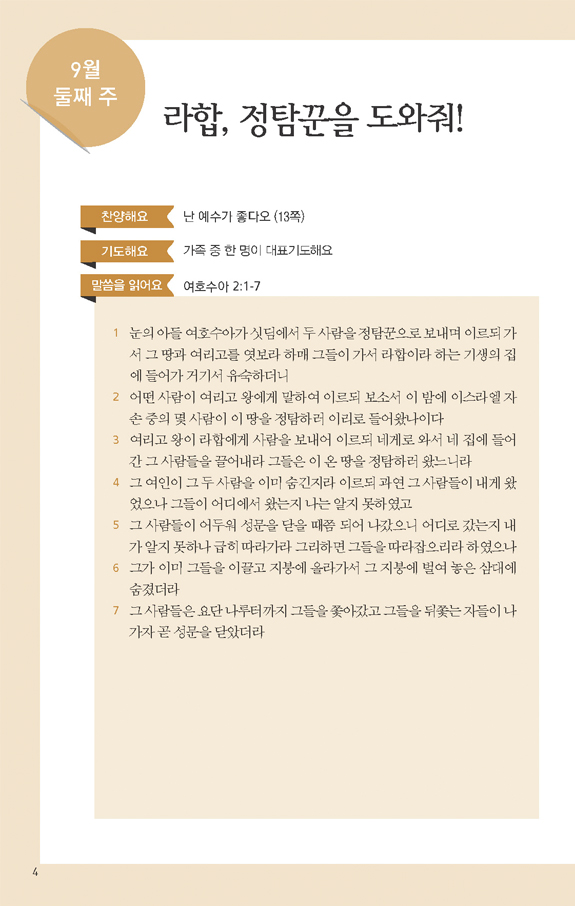 9월
둘째 주

라합, 정탐꾼을 도와줘!

찬양해요
난 예수가 좋다오 (13쪽)

기도해요
가족 중 한 명이 대표기도해요

말씀을 읽어요
여호수아 2:1-7

1 눈의 아들 여호수아가 싯딤에서 두 사람을 정탐꾼으로 보내며 이르되 가서 그 땅과 여리고를 엿보라 하매 그들이 가서 라합이라 하는 기생의 집에 들어가 거기서 유숙하더니

2 어떤 사람이 여리고 왕에게 말하여 이르되 보소서 이 밤에 이스라엘 자손 중의 몇 사람이 이 땅을 정탐하러 이리로 들어왔나이다

3 여리고 왕이 라합에게 사람을 보내어 이르되 네게로 와서 네 집에 들어간 그 사람들을 끌어내라 그들은 이 온 땅을 정탐하러 왔느니라

4 그 여인이 그 두 사람을 이미 숨긴지라 이르되 과연 그 사람들이 내게 왔었으나 그들이 어디에서 왔는지 나는 알지 못하였고

5 그 사람들이 어두워 성문을 닫을 때쯤 되어 나갔으니 어디로 갔는지 내가 알지 못하나 급히 따라가라 그리하면 그들을 따라잡으리라 하였으나

6 그가 이미 그들을 이끌고 지붕에 올라가서 그 지붕에 벌여 놓은 삼대에 숨겼더라

7 그 사람들은 요단 나루터까지 그들을 쫓아갔고 그들을 뒤쫓는 자들이 나가자 곧 성문을 닫았더라

4